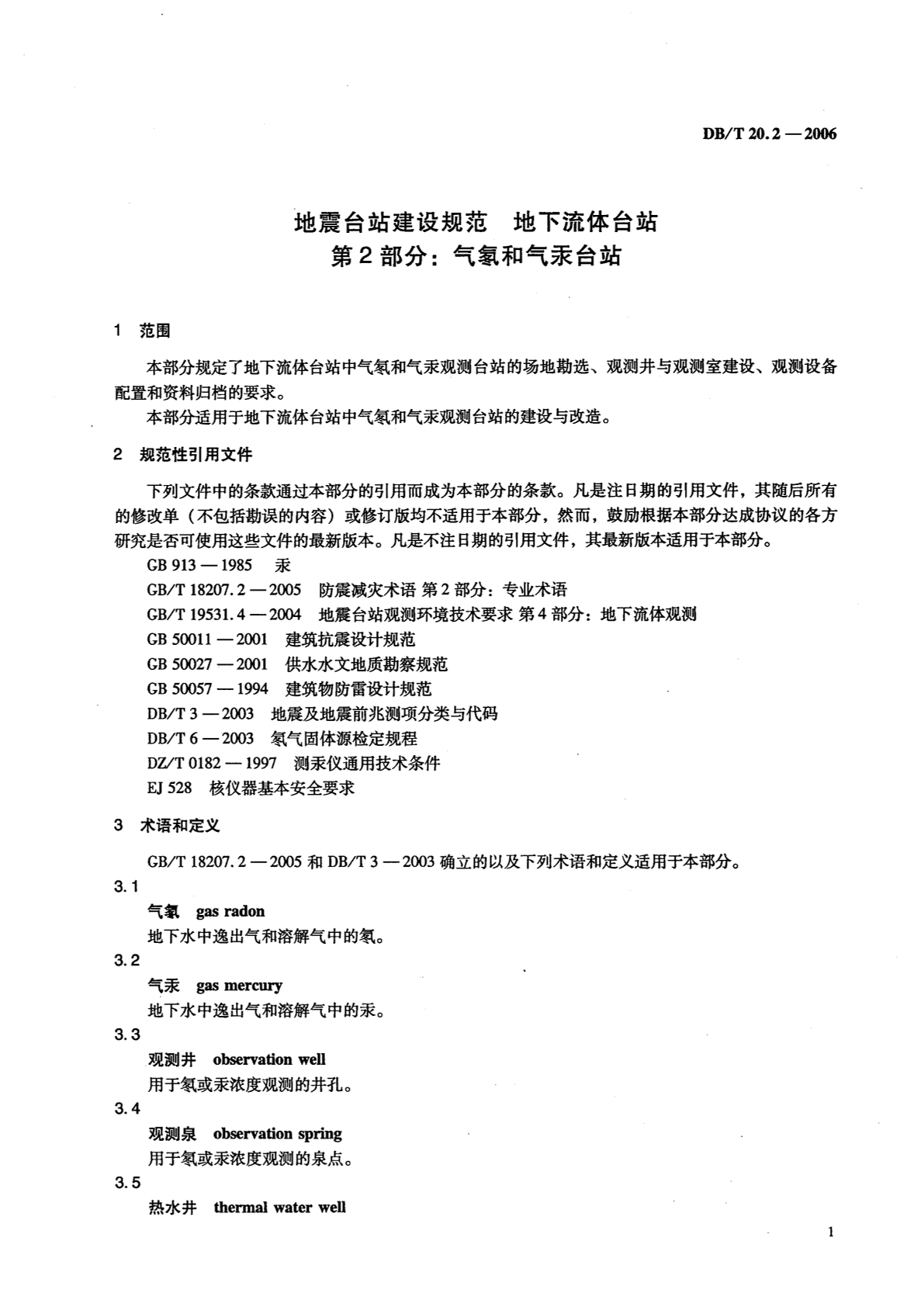 DB/T 20.2 — 2006

地震台站建设规范　地下流体台站
第 2 部分：气氡和气汞台站

1　范围

本部分规定了地下流体台站中气氡和气汞观测台站的场地勘选、观测井与观测室建设、观测设备配置和资料归档的要求。

本部分适用于地下流体台站中气氡和气汞观测台站的建设与改造。

2　规范性引用文件

下列文件中的条款通过本部分的引用而成为本部分的条款。凡是注日期的引用文件，其随后所有的修改单（不包括勘误的内容）或修订版均不适用于本部分，然而，鼓励根据本部分达成协议的各方研究是否可使用这些文件的最新版本。凡是不注日期的引用文件，其最新版本适用于本部分。

GB 913 — 1985　汞

GB/T 18207.2 — 2005　防震减灾术语 第 2 部分：专业术语

GB/T 19531.4 — 2004　地震台站观测环境技术要求 第 4 部分：地下流体观测

GB 50011 — 2001　建筑抗震设计规范

GB 50027 — 2001　供水水文地质勘察规范

GB 50057 — 1994　建筑物防雷设计规范

DB/T 3 — 2003　地震及地震前兆测项分类与代码

DB/T 6 — 2003　氡气固体源检定规程

DZ/T 0182 — 1997　测汞仪通用技术条件

EJ 528　核仪器基本安全要求

3　术语和定义

GB/T 18207.2 — 2005 和 DB/T 3 — 2003 确立的以及下列术语和定义适用于本部分。

3.1

气氡　gas radon

地下水中逸出气和溶解气中的氡。

3.2

气汞　gas mercury

地下水中逸出气和溶解气中的汞。

3.3

观测井　observation well

用于氡或汞浓度观测的井孔。

3.4

观测泉　observation spring

用于氡或汞浓度观测的泉点。

3.5

热水井　thermal water well

1